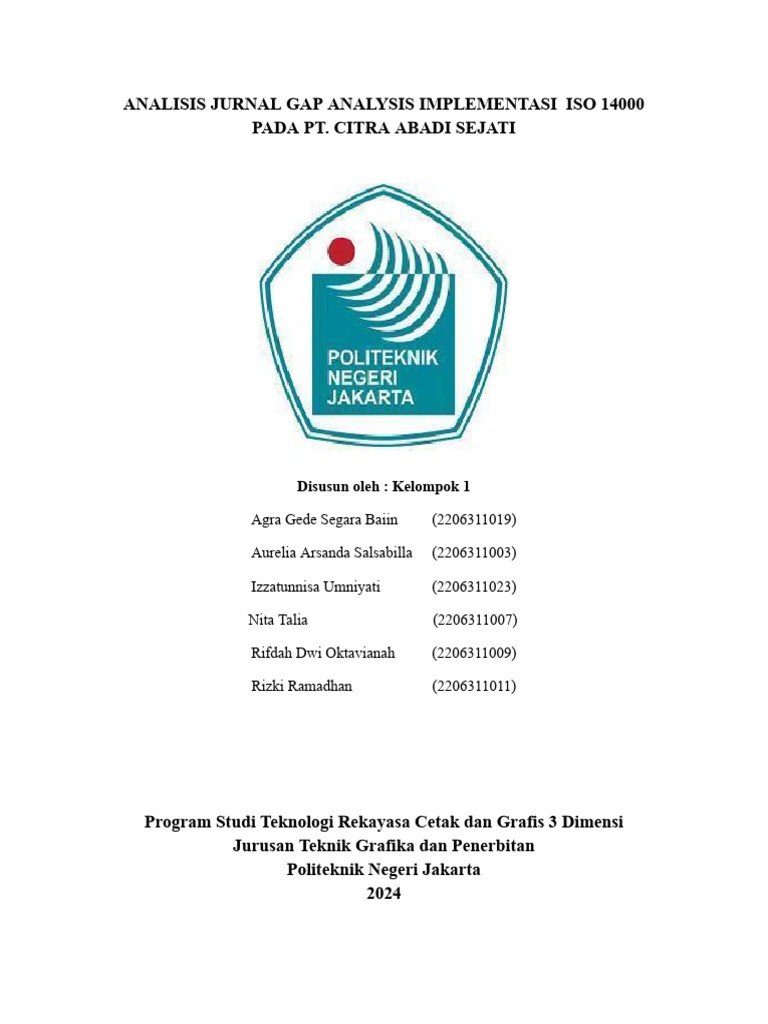 ANALISIS JURNAL GAP ANALYSIS IMPLEMENTASI ISO 14000
PADA PT. CITRA ABADI SEJATI

POLITEKNIK
NEGERI
JAKARTA

Disusun oleh : Kelompok 1

Agra Gede Segara Baiin (2206311019)

Aurelia Arsanda Salsabilla (2206311003)

Izzatunnisa Umniyati (2206311023)

Nita Talia (2206311007)

Rifdah Dwi Oktavianah (2206311009)

Rizki Ramadhan (2206311011)

Program Studi Teknologi Rekayasa Cetak dan Grafis 3 Dimensi
Jurusan Teknik Grafika dan Penerbitan
Politeknik Negeri Jakarta
2024